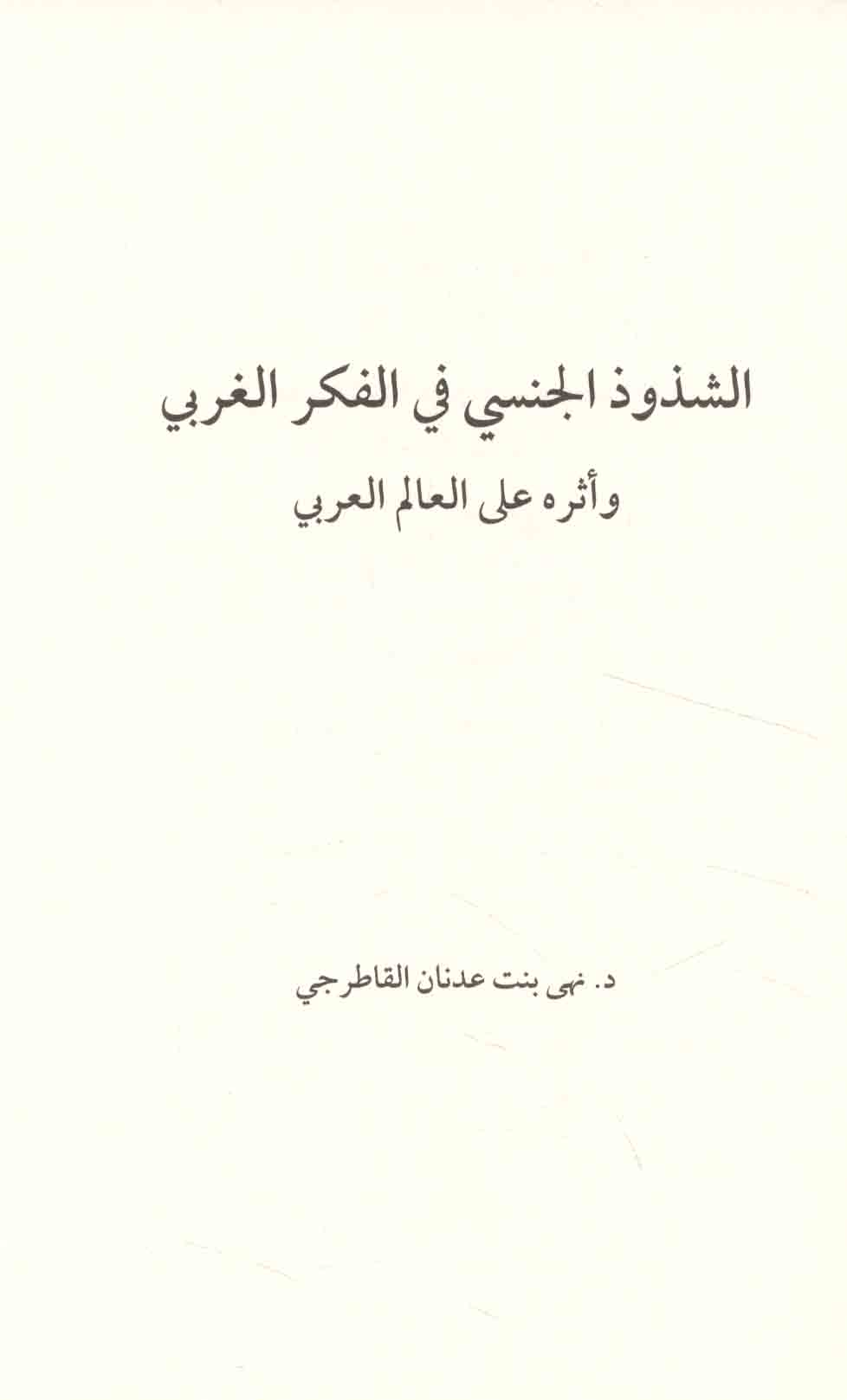 الشذوذ الجنسي في الفكر الغربي

وأثره على العالم العربي

د. نهى بنت عدنان القاطرجي